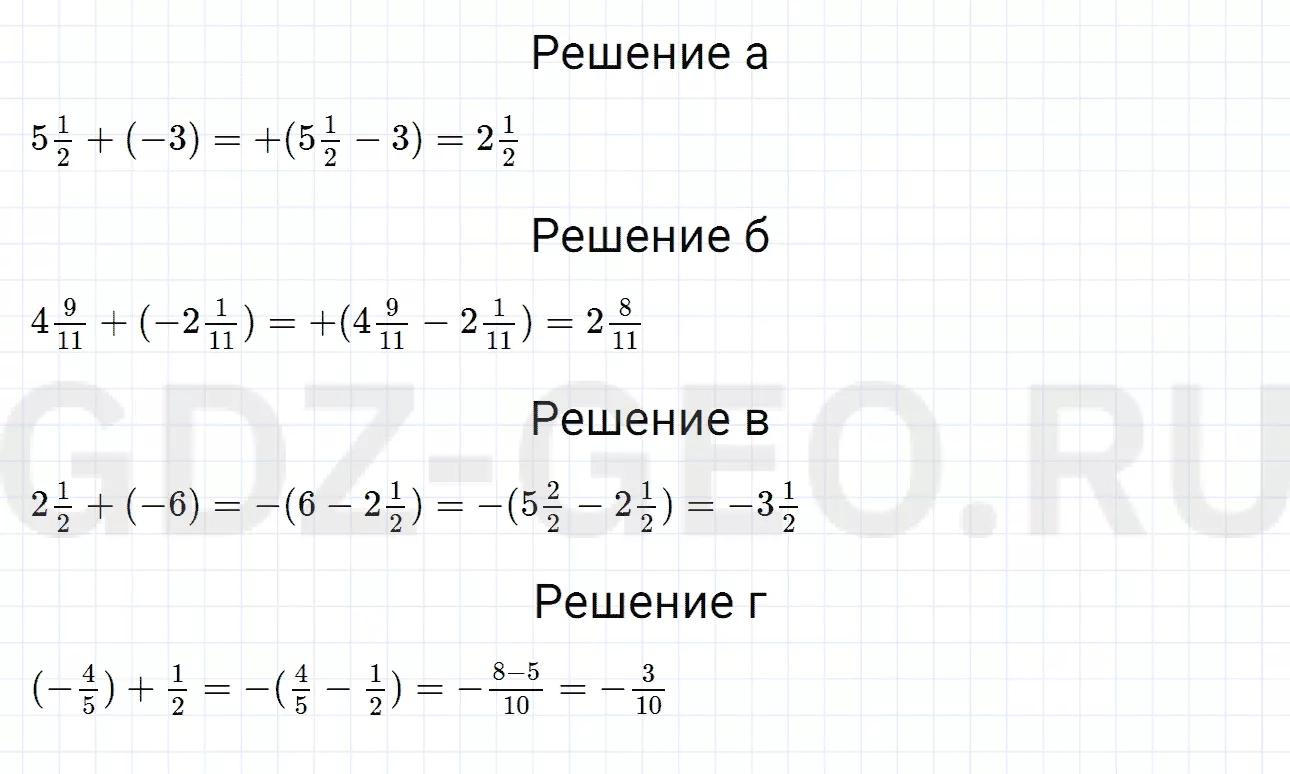 Решение а

$5\frac{1}{2} + (-3) = +(5\frac{1}{2} - 3) = 2\frac{1}{2}$

Решение б

$4\frac{9}{11} + (-2\frac{1}{11}) = +(4\frac{9}{11} - 2\frac{1}{11}) = 2\frac{8}{11}$

Решение в

$2\frac{1}{2} + (-6) = -(6 - 2\frac{1}{2}) = -(5\frac{2}{2} - 2\frac{1}{2}) = -3\frac{1}{2}$

Решение г

$(-\frac{4}{5}) + \frac{1}{2} = -(\frac{4}{5} - \frac{1}{2}) = -\frac{8-5}{10} = -\frac{3}{10}$

GDZ-GEO.RU